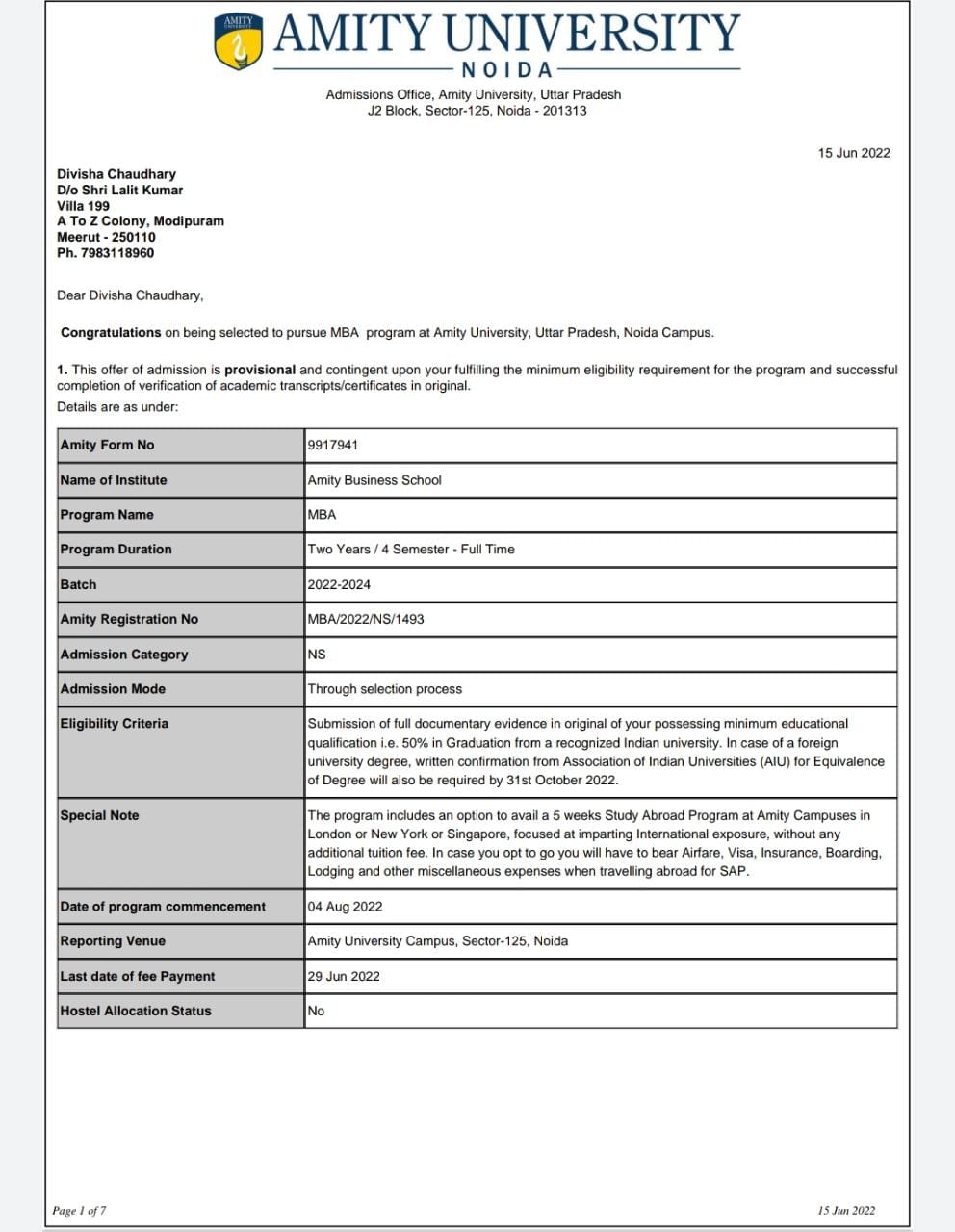 AMITY UNIVERSITY
AMITY UNIVERSITY
NOIDA
Admissions Office, Amity University, Uttar Pradesh
J2 Block, Sector-125, Noida - 201313

15 Jun 2022

Divisha Chaudhary
D/o Shri Lalit Kumar
Villa 199
A To Z Colony, Modipuram
Meerut - 250110
Ph. 7983118960

Dear Divisha Chaudhary,

Congratulations on being selected to pursue MBA program at Amity University, Uttar Pradesh, Noida Campus.

1. This offer of admission is provisional and contingent upon your fulfilling the minimum eligibility requirement for the program and successful completion of verification of academic transcripts/certificates in original.
Details are as under:

| Amity Form No | 9917941 |
|---|---|
| Name of Institute | Amity Business School |
| Program Name | MBA |
| Program Duration | Two Years / 4 Semester - Full Time |
| Batch | 2022-2024 |
| Amity Registration No | MBA/2022/NS/1493 |
| Admission Category | NS |
| Admission Mode | Through selection process |
| Eligibility Criteria | Submission of full documentary evidence in original of your possessing minimum educational qualification i.e. 50% in Graduation from a recognized Indian university. In case of a foreign university degree, written confirmation from Association of Indian Universities (AIU) for Equivalence of Degree will also be required by 31st October 2022. |
| Special Note | The program includes an option to avail a 5 weeks Study Abroad Program at Amity Campuses in London or New York or Singapore, focused at imparting International exposure, without any additional tuition fee. In case you opt to go you will have to bear Airfare, Visa, Insurance, Boarding, Lodging and other miscellaneous expenses when travelling abroad for SAP. |
| Date of program commencement | 04 Aug 2022 |
| Reporting Venue | Amity University Campus, Sector-125, Noida |
| Last date of fee Payment | 29 Jun 2022 |
| Hostel Allocation Status | No |

Page 1 of 7

15 Jun 2022